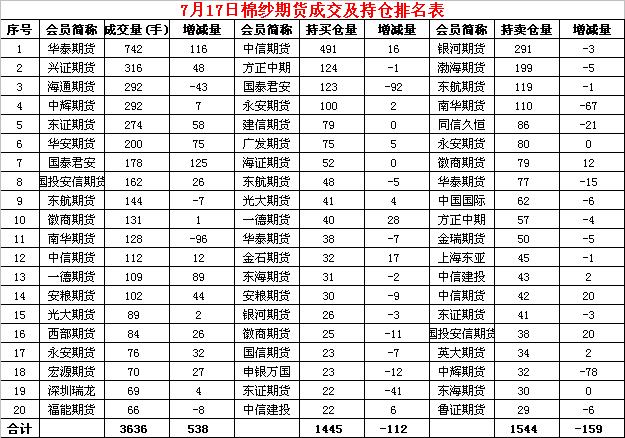 7月17日棉纱期货成交及持仓排名表

| 序号 | 会员简称 | 成交量(手) | 增减量 | 会员简称 | 持买仓量 | 增减量 | 会员简称 | 持卖仓量 | 增减量 |
|---|---|---|---|---|---|---|---|---|---|
| 1 | 华泰期货 | 742 | 116 | 中信期货 | 491 | 16 | 银河期货 | 291 | -3 |
| 2 | 兴证期货 | 316 | 48 | 方正中期 | 124 | -1 | 渤海期货 | 199 | -5 |
| 3 | 海通期货 | 292 | -43 | 国泰君安 | 123 | -92 | 东航期货 | 119 | -1 |
| 4 | 中辉期货 | 292 | 7 | 永安期货 | 100 | 2 | 南华期货 | 110 | -67 |
| 5 | 东证期货 | 274 | 58 | 建信期货 | 79 | 0 | 同信久恒 | 86 | -21 |
| 6 | 华安期货 | 200 | 75 | 广发期货 | 75 | 5 | 永安期货 | 80 | 0 |
| 7 | 国泰君安 | 178 | 125 | 海证期货 | 52 | 0 | 徽商期货 | 79 | 12 |
| 8 | 国投安信期货 | 162 | 26 | 东航期货 | 48 | -5 | 华泰期货 | 77 | -15 |
| 9 | 东航期货 | 144 | -7 | 光大期货 | 41 | 4 | 中国国际 | 62 | -6 |
| 10 | 徽商期货 | 131 | 1 | 一德期货 | 40 | 28 | 方正中期 | 57 | -4 |
| 11 | 南华期货 | 128 | -96 | 华泰期货 | 38 | -7 | 金瑞期货 | 50 | -5 |
| 12 | 中信期货 | 112 | 12 | 金石期货 | 32 | 17 | 上海东亚 | 45 | -1 |
| 13 | 一德期货 | 109 | 89 | 东海期货 | 31 | -2 | 中信建投 | 43 | 2 |
| 14 | 安粮期货 | 102 | 44 | 安粮期货 | 30 | -9 | 中信期货 | 42 | 20 |
| 15 | 光大期货 | 89 | 2 | 银河期货 | 26 | -3 | 东证期货 | 41 | -3 |
| 16 | 西部期货 | 84 | 26 | 徽商期货 | 25 | -11 | 国投安信期货 | 38 | 20 |
| 17 | 永安期货 | 76 | 32 | 国信期货 | 23 | -7 | 英大期货 | 34 | 2 |
| 18 | 宏源期货 | 70 | 27 | 申银万国 | 23 | -12 | 中辉期货 | 32 | -78 |
| 19 | 深圳瑞龙 | 69 | 4 | 东证期货 | 22 | -41 | 东海期货 | 30 | 0 |
| 20 | 福能期货 | 66 | -8 | 中信建投 | 22 | 6 | 鲁证期货 | 29 | -6 |
| 合计 | | 3636 | 538 | | 1445 | -112 | | 1544 | -159 |